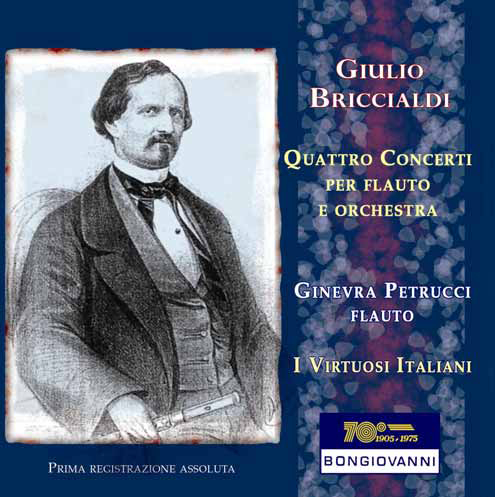 GIULIO
BRICCIALDI

QUATTRO CONCERTI
PER FLAUTO
E ORCHESTRA

GINEVRA PETRUCCI
FLAUTO

I VIRTUOSI ITALIANI

70°
1905 - 1975
BONGIOVANNI

PRIMA REGISTRAZIONE ASSOLUTA